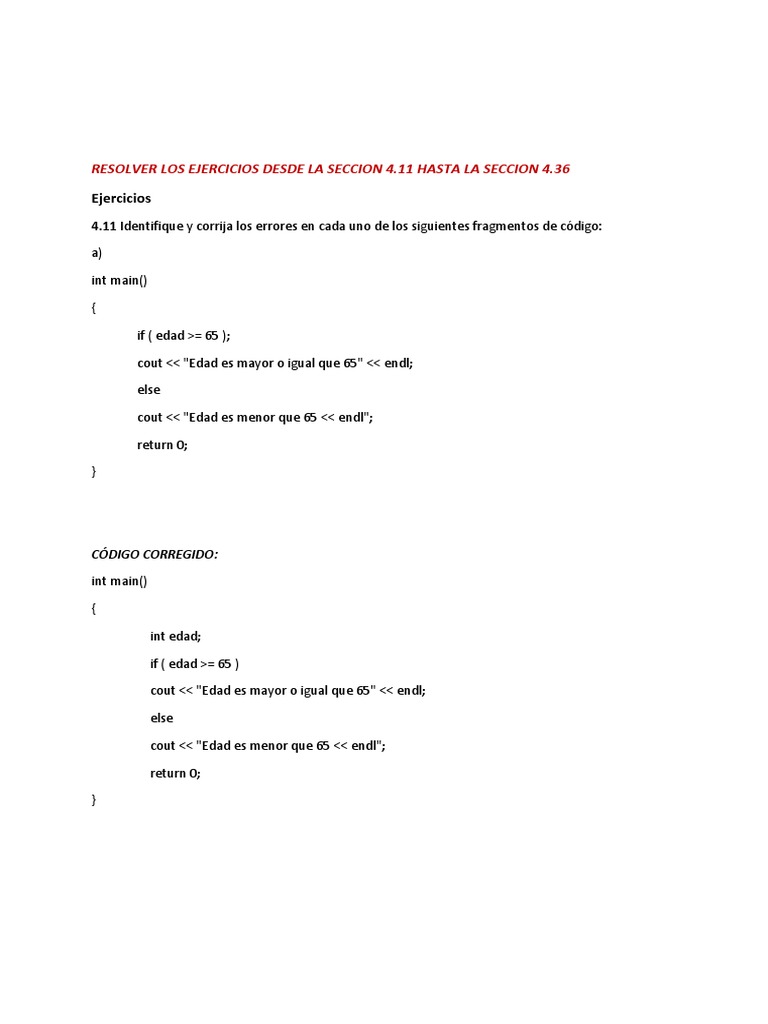 RESOLVER LOS EJERCICIOS DESDE LA SECCION 4.11 HASTA LA SECCION 4.36

Ejercicios

4.11 Identifique y corrija los errores en cada uno de los siguientes fragmentos de código:

a)

int main()

{

if ( edad >= 65 );

cout << "Edad es mayor o igual que 65" << endl;

else

cout << "Edad es menor que 65 << endl";

return 0;

}

CÓDIGO CORREGIDO:

int main()

{

int edad;

if ( edad >= 65 )

cout << "Edad es mayor o igual que 65" << endl;

else

cout << "Edad es menor que 65 << endl";

return 0;

}